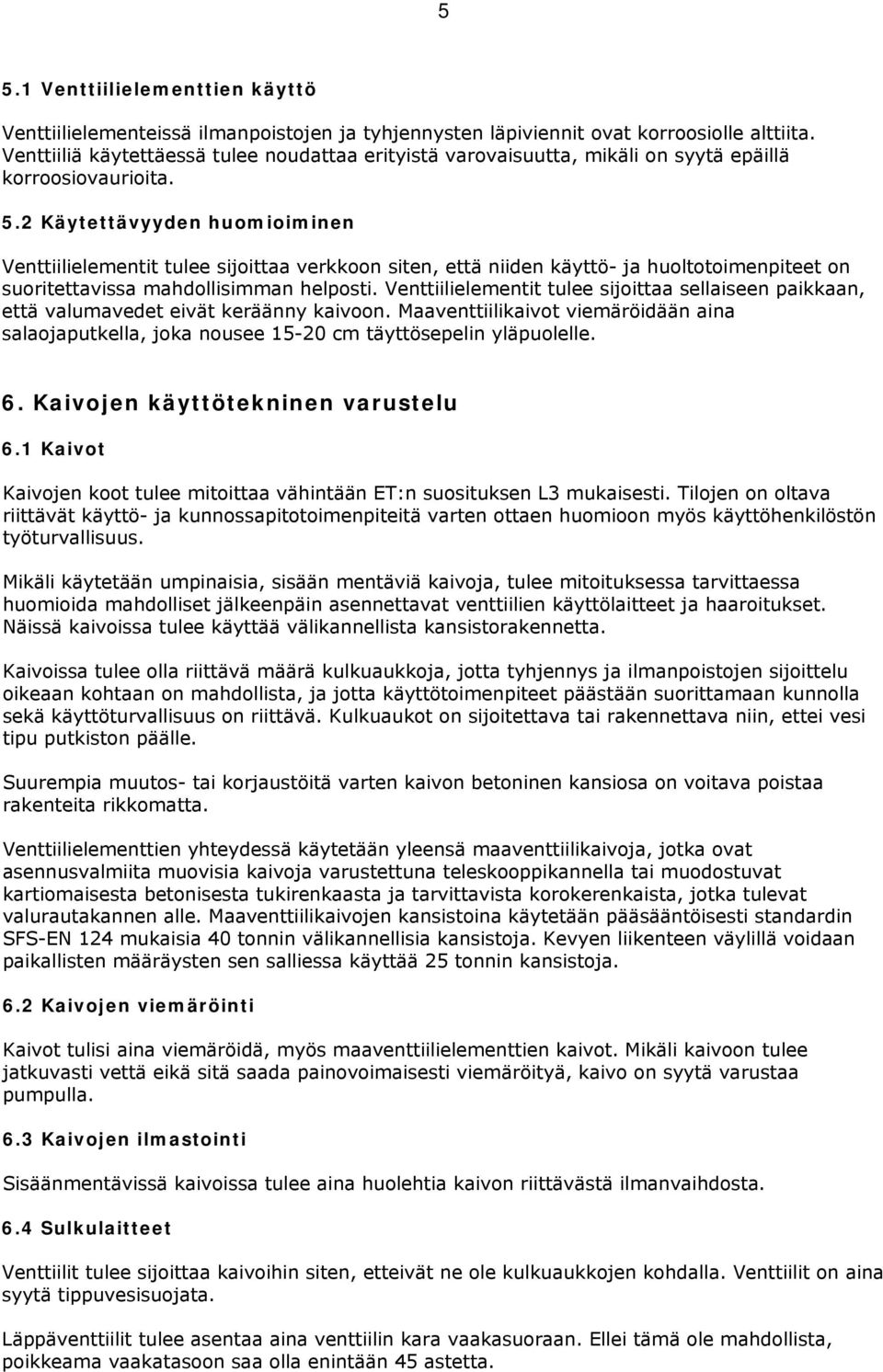 5

5.1 Venttiilielementtien käyttö

Venttiilielementeissä ilmanpoistojen ja tyhjennysten läpiviennit ovat korroosiolle alttiita. Venttiiliä käytettäessä tulee noudattaa erityistä varovaisuutta, mikäli on syytä epäillä korroosiovaurioita.

5.2 Käytettävyyden huomioiminen

Venttiilielementit tulee sijoittaa verkkoon siten, että niiden käyttö- ja huoltotoimenpiteet on suoritettavissa mahdollisimman helposti. Venttiilielementit tulee sijoittaa sellaiseen paikkaan, että valumavedet eivät keräänny kaivoon. Maaventtiilikaivot viemäröidään aina salaojaputkella, joka nousee 15-20 cm täyttösepelin yläpuolelle.

6. Kaivojen käyttötekninen varustelu

6.1 Kaivot

Kaivojen koot tulee mitoittaa vähintään ET:n suosituksen L3 mukaisesti. Tilojen on oltava riittävät käyttö- ja kunnossapitotoimenpiteitä varten ottaen huomioon myös käyttöhenkilöstön työturvallisuus.

Mikäli käytetään umpinaisia, sisään mentäviä kaivoja, tulee mitoituksessa tarvittaessa huomioida mahdolliset jälkeenpäin asennettavat venttiilien käyttölaitteet ja haaroitukset. Näissä kaivoissa tulee käyttää välikannellista kansistorakennetta.

Kaivoissa tulee olla riittävä määrä kulkuaukkoja, jotta tyhjennys ja ilmanpoistojen sijoittelu oikeaan kohtaan on mahdollista, ja jotta käyttötoimenpiteet päästään suorittamaan kunnolla sekä käyttöturvallisuus on riittävä. Kulkuaukot on sijoitettava tai rakennettava niin, ettei vesi tipu putkiston päälle.

Suurempia muutos- tai korjaustöitä varten kaivon betoninen kansiosa on voitava poistaa rakenteita rikkomatta.

Venttiilielementtien yhteydessä käytetään yleensä maaventtiilikaivoja, jotka ovat asennusvalmiita muovisia kaivoja varustettuna teleskooppikannella tai muodostuvat kartiomaisesta betonisesta tukirenkaasta ja tarvittavista korokerenkaista, jotka tulevat valurautakannen alle. Maaventtiilikaivojen kansistoina käytetään pääsääntöisesti standardin SFS-EN 124 mukaisia 40 tonnin välikannellisia kansistoja. Kevyen liikenteen väylillä voidaan paikallisten määräysten sen salliessa käyttää 25 tonnin kansistoja.

6.2 Kaivojen viemäröinti

Kaivot tulisi aina viemäröidä, myös maaventtiilielementtien kaivot. Mikäli kaivoon tulee jatkuvasti vettä eikä sitä saada painovoimaisesti viemäröityä, kaivo on syytä varustaa pumpulla.

6.3 Kaivojen ilmastointi

Sisäänmentävissä kaivoissa tulee aina huolehtia kaivon riittävästä ilmanvaihdosta.

6.4 Sulkulaitteet

Venttiilit tulee sijoittaa kaivoihin siten, etteivät ne ole kulkuaukkojen kohdalla. Venttiilit on aina syytä tippuvesisuojata.

Läppäventtiilit tulee asentaa aina venttiilin kara vaakasuoraan. Ellei tämä ole mahdollista, poikkeama vaakatasoon saa olla enintään 45 astetta.